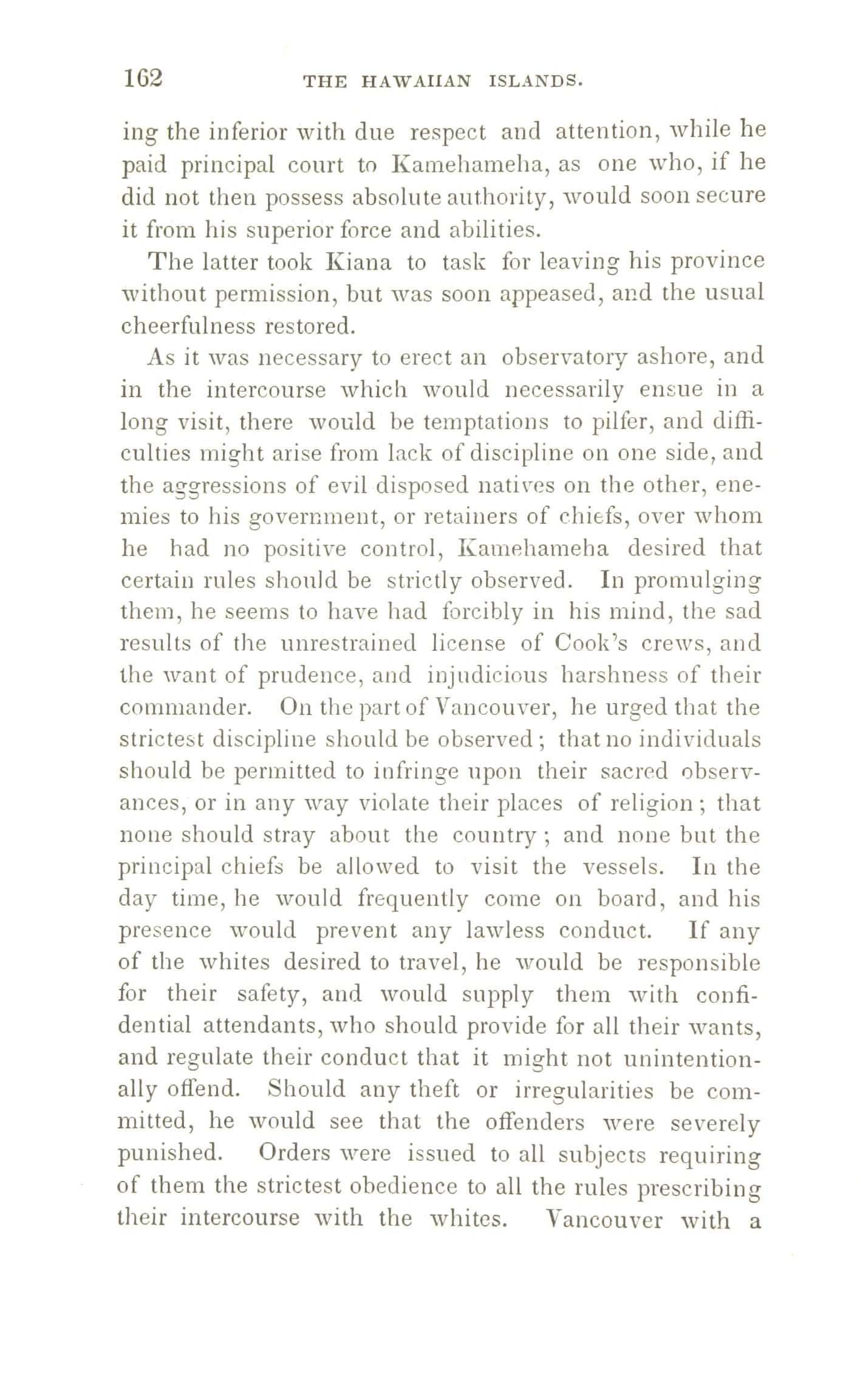 162 THE HAWAIIAN ISLANDS.

ing the inferior with due respect and attention, while he paid principal court to Kamehameha, as one who, if he did not then possess absolute authority, would soon secure it from his superior force and abilities.

The latter took Kiana to task for leaving his province without permission, but was soon appeased, and the usual cheerfulness restored.

As it was necessary to erect an observatory ashore, and in the intercourse which would necessarily ensue in a long visit, there would be temptations to pilfer, and difficulties might arise from lack of discipline on one side, and the aggressions of evil disposed natives on the other, enemies to his government, or retainers of chiefs, over whom he had no positive control, Kamehameha desired that certain rules should be strictly observed. In promulging them, he seems to have had forcibly in his mind, the sad results of the unrestrained license of Cook's crews, and the want of prudence, and injudicious harshness of their commander. On the part of Vancouver, he urged that the strictest discipline should be observed; that no individuals should be permitted to infringe upon their sacred observances, or in any way violate their places of religion; that none should stray about the country; and none but the principal chiefs be allowed to visit the vessels. In the day time, he would frequently come on board, and his presence would prevent any lawless conduct. If any of the whites desired to travel, he would be responsible for their safety, and would supply them with confidential attendants, who should provide for all their wants, and regulate their conduct that it might not unintentionally offend. Should any theft or irregularities be committed, he would see that the offenders were severely punished. Orders were issued to all subjects requiring of them the strictest obedience to all the rules prescribing their intercourse with the whites. Vancouver with a